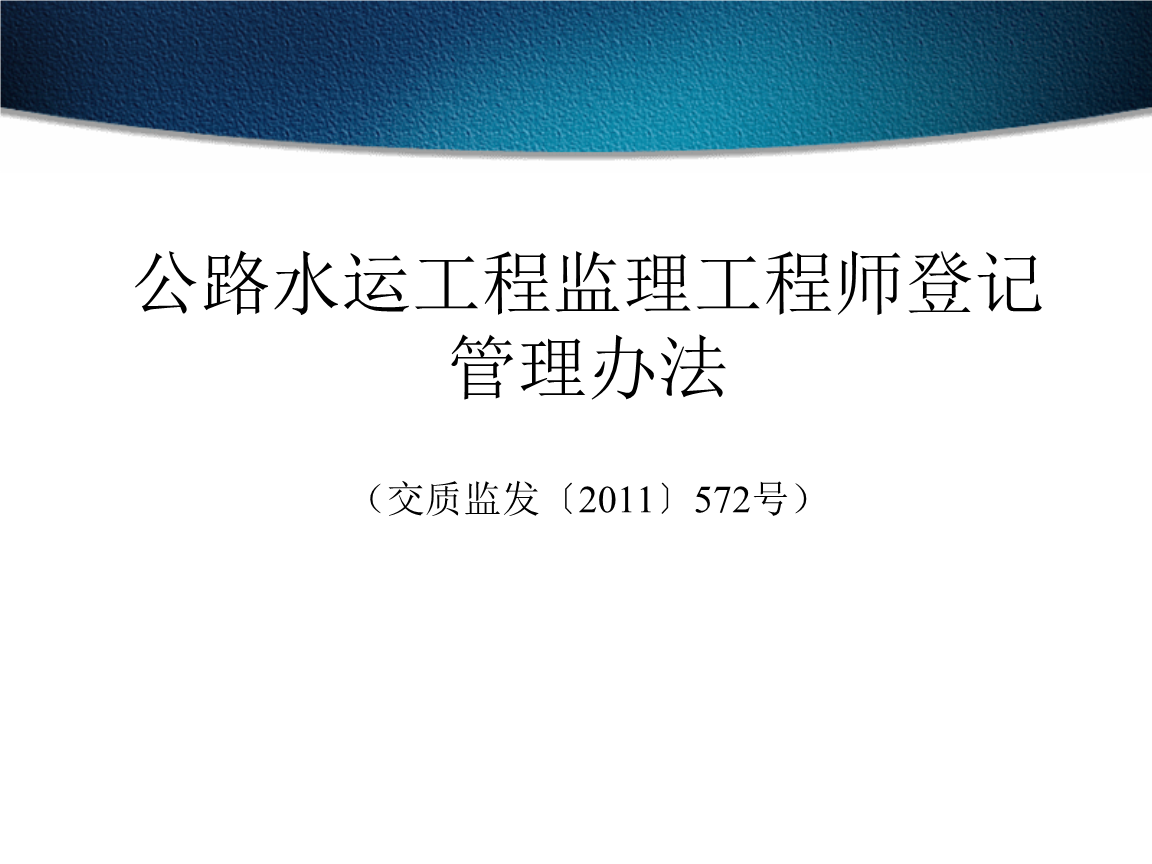 公路水运工程监理工程师登记管理办法

（交质监发〔2011〕572号）